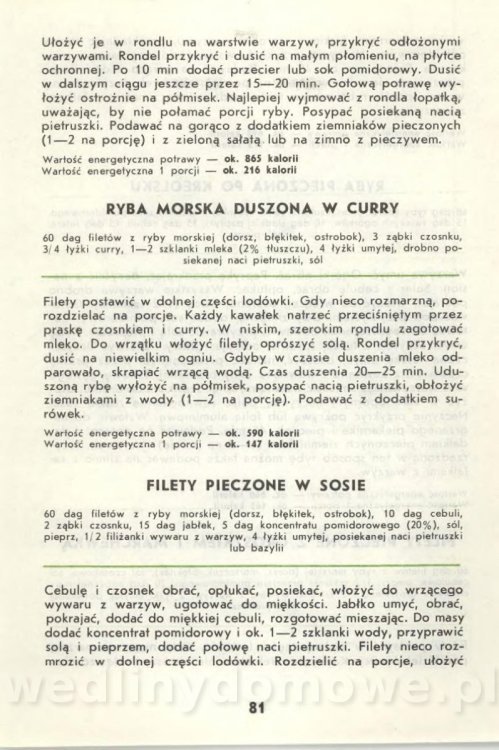 Ułożyć je w rondlu na warstwie warzyw, przykryć odłożonymi warzywami. Rondel przykryć i dusić na małym płomieniu, na płytce ochronnej. Po 10 min dodać przecier lub sok pomidorowy. Dusić w dalszym ciągu jeszcze przez 15—20 min. Gotową potrawę wyłożyć ostrożnie na półmisek. Najlepiej wyjmować z rondla łopatką, uważając, by nie połamać porcji ryby. Posypać posiekaną nacią pietruszki. Podawać na gorąco z dodatkiem ziemniaków pieczonych (1—2 na porcję) i z zieloną sałatą lub na zimno z pieczywem.

Wartość energetyczna potrawy — ok. 865 kalorii
Wartość energetyczna 1 porcji — ok. 216 kalorii

RYBA MORSKA DUSZONA W CURRY

60 dag filetów z ryby morskiej (dorsz, błękitek, ostrobok), 3 ząbki czosnku, 3/4 łyżki curry, 1—2 szklanki mleka (2% tłuszczu), 4 łyżki umytej, drobno posiekanej naci pietruszki, sól

Filety postawić w dolnej części lodówki. Gdy nieco rozmarzną, porozdzielać na porcje. Każdy kawałek natrzeć przeciśniętym przez praskę czosnkiem i curry. W niskim, szerokim rondlu zagotować mleko. Do wrzątku włożyć filety, oprószyć solą. Rondel przykryć, dusić na niewielkim ogniu. Gdyby w czasie duszenia mleko odparowało, skrapiać wrzącą wodą. Czas duszenia 20—25 min. Uduszoną rybę wyłożyć na półmisek, posypać nacią pietruszki, obłożyć ziemniakami z wody (1—2 na porcję). Podawać z dodatkiem surówek.

Wartość energetyczna potrawy — ok. 590 kalorii
Wartość energetyczna 1 porcji — ok. 147 kalorii

FILETY PIECZONE W SOSIE

60 dag filetów z ryby morskiej (dorsz, błękitek, ostrobok), 10 dag cebuli, 2 ząbki czosnku, 15 dag jabłek, 5 dag koncentratu pomidorowego (20%), sól, pieprz, 1/2 filiżanki wywaru z warzyw, 4 łyżki umytej, posiekanej naci pietruszki lub bazylii

Cebulę i czosnek obrać, opłukać, posiekać, włożyć do wrzącego wywaru z warzyw, ugotować do miękkości. Jabłko umyć, obrać, pokrajać, dodać do miękkiej cebuli, rozgotować mieszając. Do masy dodać koncentrat pomidorowy i ok. 1—2 szklanki wody, przyprawić solą i pieprzem, dodać połowę naci pietruszki. Filety nieco rozmrozić w dolnej części lodówki. Rozdzielić na porcje, ułożyć

wedlinydomowe.pl

81